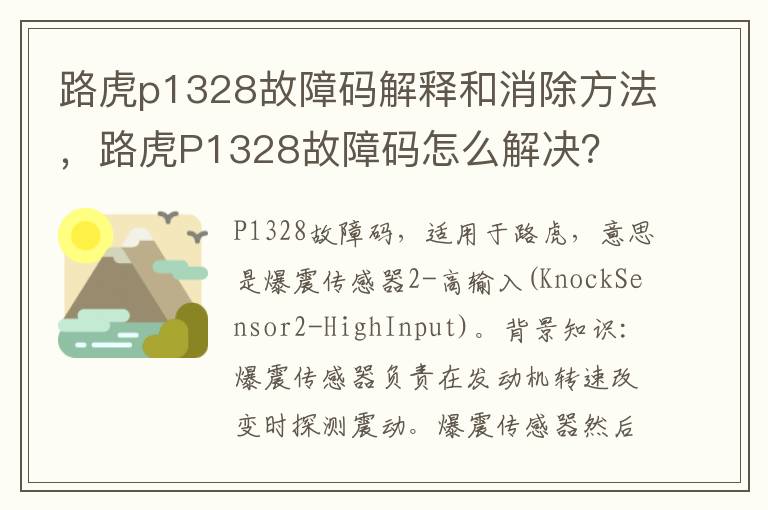 路虎p1328故障码解释和消除方法，路虎P1328故障码怎么解决？

P1328故障码，适用于路虎，意思是爆震传感器2-高输入(KnockSensor2-HighInput)。背景知识：爆震传感器负责在发动机转速改变时探测震动。爆震传感器然后